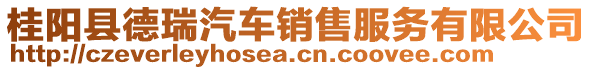 桂阳县德瑞汽车销售服务有限公司
http://czeverleyhosea.cn.coovee.com